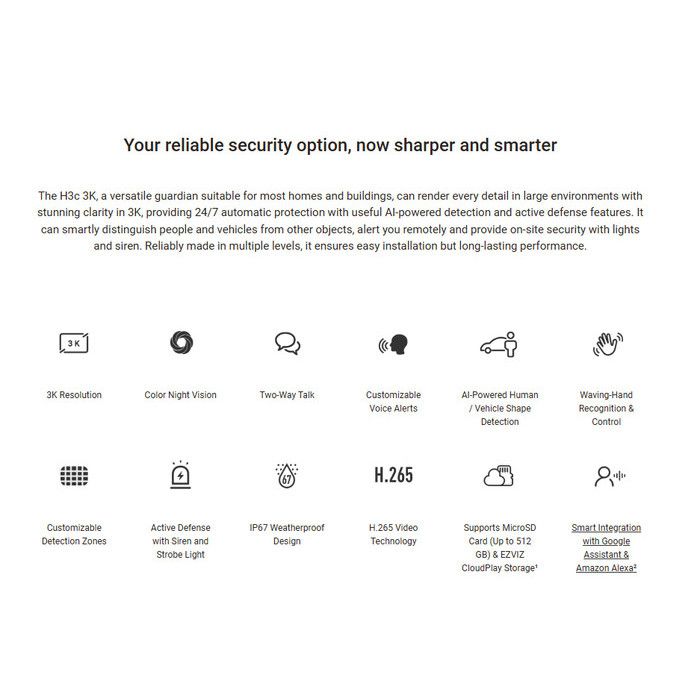 Your reliable security option, now sharper and smarter

The H3c 3K, a versatile guardian suitable for most homes and buildings, can render every detail in large environments with stunning clarity in 3K, providing 24/7 automatic protection with useful AI-powered detection and active defense features. It can smartly distinguish people and vehicles from other objects, alert you remotely and provide on-site security with lights and siren. Reliably made in multiple levels, it ensures easy installation but long-lasting performance.

3K

3K Resolution

Color Night Vision

Two-Way Talk

Customizable Voice Alerts

AI-Powered Human / Vehicle Shape Detection

Waving-Hand Recognition & Control

Customizable Detection Zones

Active Defense with Siren and Strobe Light

67

IP67 Weatherproof Design

H.265

H.265 Video Technology

Supports MicroSD Card (Up to 512 GB) & EZVIZ CloudPlay Storage$^{1}$

Smart Integration with Google Assistant & Amazon Alexa$^{2}$